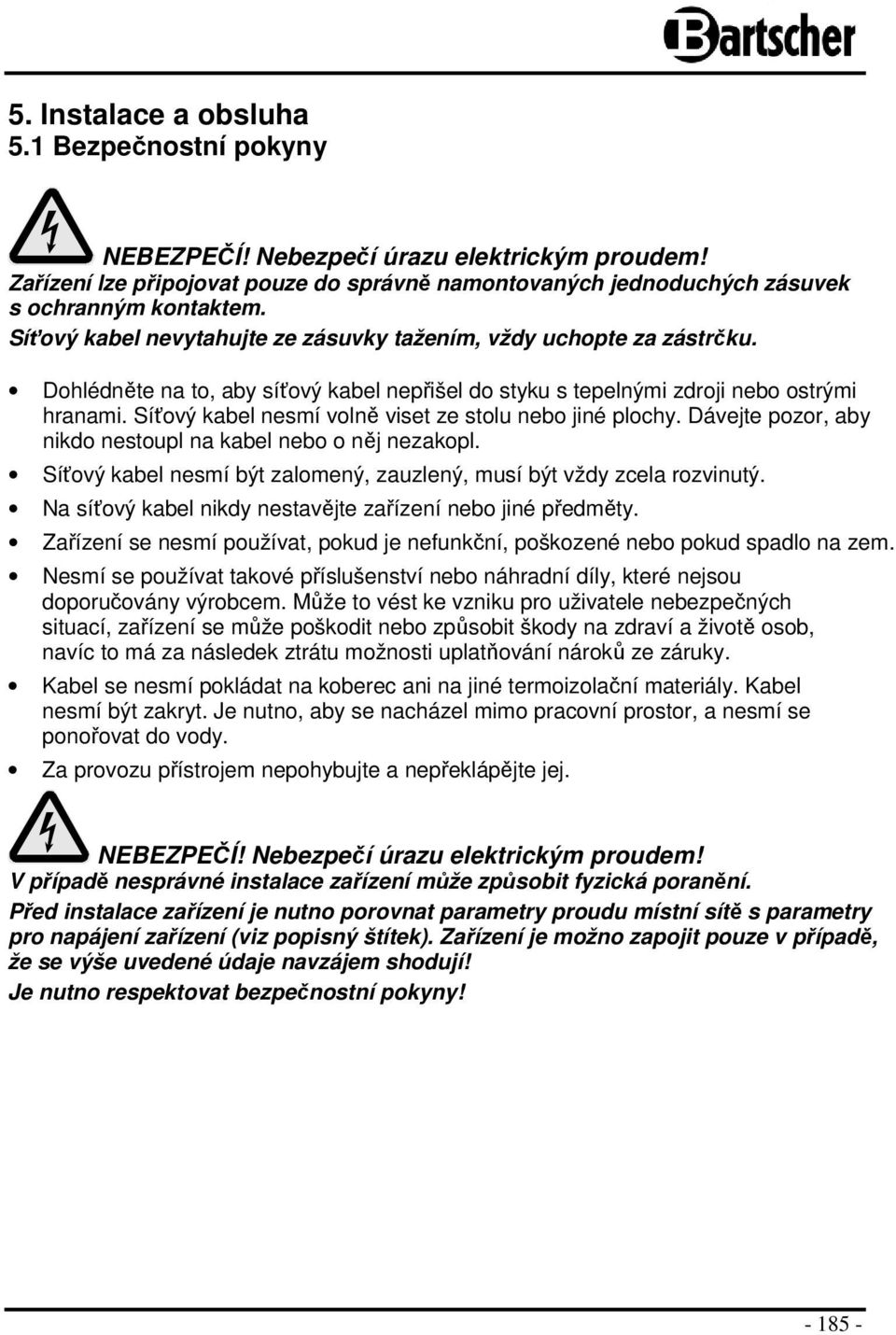 Bartscher

5. Instalace a obsluha
5.1 Bezpečnostní pokyny

NEBEZPEČÍ! Nebezpečí úrazu elektrickým proudem!
Zařízení lze připojovat pouze do správně namontovaných jednoduchých zásuvek s ochranným kontaktem.
Síťový kabel nevytahujte ze zásuvky tažením, vždy uchopte za zástrčku.

• Dohlédněte na to, aby síťový kabel nepřišel do styku s tepelnými zdroji nebo ostrými hranami. Síťový kabel nesmí volně viset ze stolu nebo jiné plochy. Dávejte pozor, aby nikdo nestoupl na kabel nebo o něj nezakopl.
• Síťový kabel nesmí být zalomený, zauzlený, musí být vždy zcela rozvinutý.
• Na síťový kabel nikdy nestavějte zařízení nebo jiné předměty.
• Zařízení se nesmí používat, pokud je nefunkční, poškozené nebo pokud spadlo na zem.
• Nesmí se používat takové příslušenství nebo náhradní díly, které nejsou doporučovány výrobcem. Může to vést ke vzniku pro uživatele nebezpečných situací, zařízení se může poškodit nebo způsobit škody na zdraví a životě osob, navíc to má za následek ztrátu možnosti uplatňování nároků ze záruky.
• Kabel se nesmí pokládat na koberec ani na jiné termoizolační materiály. Kabel nesmí být zakryt. Je nutno, aby se nacházel mimo pracovní prostor, a nesmí se ponořovat do vody.
• Za provozu přístrojem nepohybujte a nepřeklápějte jej.

NEBEZPEČÍ! Nebezpečí úrazu elektrickým proudem!
V případě nesprávné instalace zařízení může způsobit fyzická poranění.
Před instalace zařízení je nutno porovnat parametry proudu místní sítě s parametry pro napájení zařízení (viz popisný štítek). Zařízení je možno zapojit pouze v případě, že se výše uvedené údaje navzájem shodují!
Je nutno respektovat bezpečnostní pokyny!

- 185 -